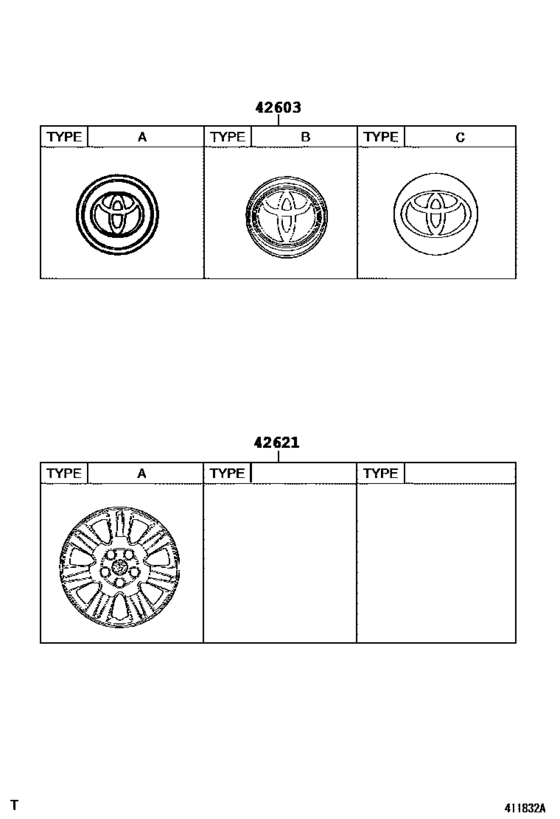 42603

| TYPE | A | TYPE | B | TYPE | C |
|---|---|---|---|---|---|

42621

| TYPE | A | TYPE | | TYPE | |
|---|---|---|---|---|---|

T

411832A